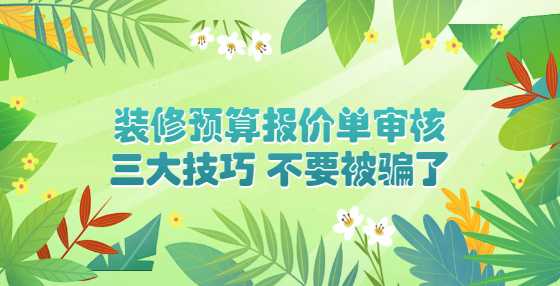 装修预算报价单审核
三大技巧 不要被骗了